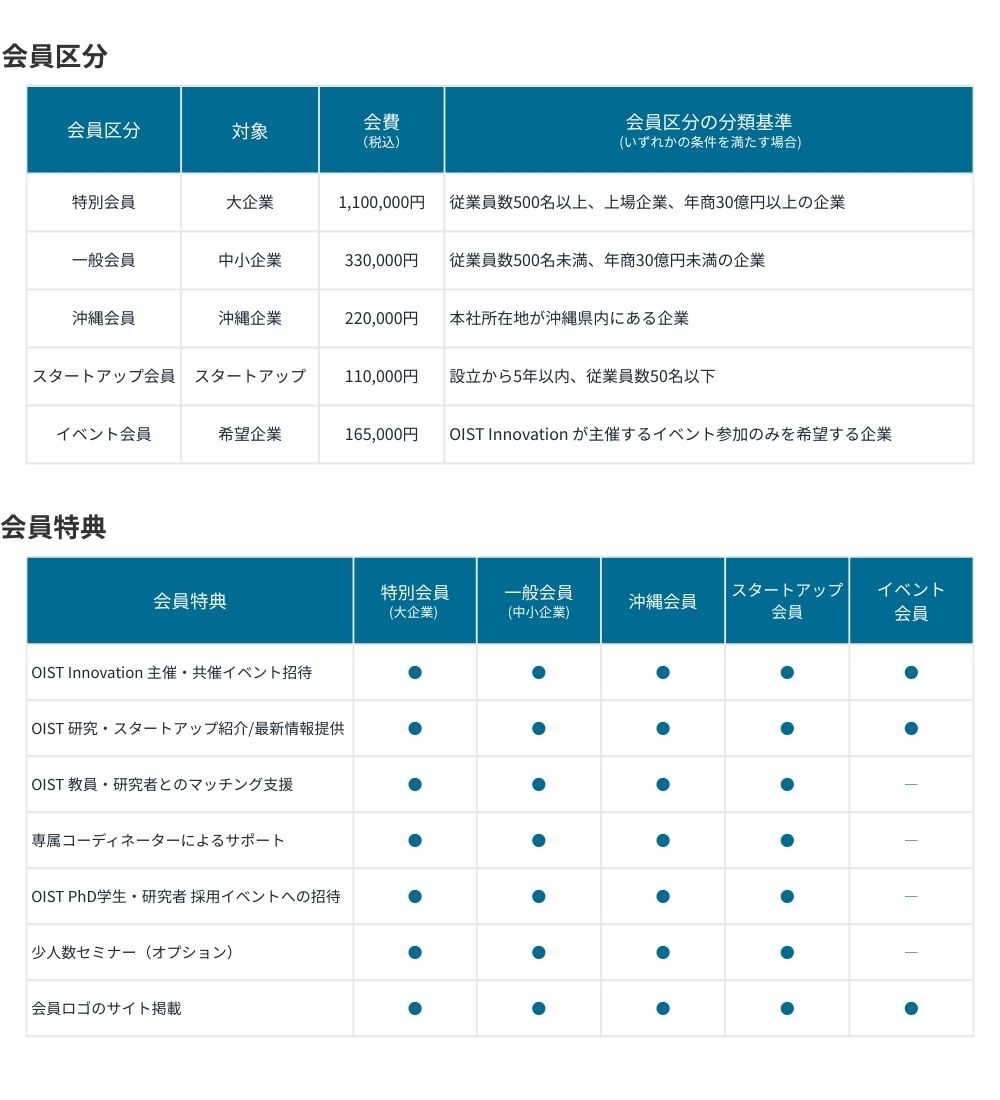 会員区分

| 会員区分 | 対象 | 会費 (税込) | 会員区分の分類基準 (いずれかの条件を満たす場合) |
|---|---|---|---|
| 特別会員 | 大企業 | 1,100,000円 | 従業員数500名以上、上場企業、年商30億円以上の企業 |
| 一般会員 | 中小企業 | 330,000円 | 従業員数500名未満、年商30億円未満の企業 |
| 沖縄会員 | 沖縄企業 | 220,000円 | 本社所在地が沖縄県内にある企業 |
| スタートアップ会員 | スタートアップ | 110,000円 | 設立から5年以内、従業員数50名以下 |
| イベント会員 | 希望企業 | 165,000円 | OIST Innovation が主催するイベント参加のみを希望する企業 |

会員特典

| 会員特典 | 特別会員 (大企業) | 一般会員 (中小企業) | 沖縄会員 | スタートアップ会員 | イベント会員 |
|---|---|---|---|---|---|
| OIST Innovation 主催・共催イベント招待 | ● | ● | ● | ● | ● |
| OIST 研究・スタートアップ紹介/最新情報提供 | ● | ● | ● | ● | ● |
| OIST 教員・研究者とのマッチング支援 | ● | ● | ● | ● | — |
| 専属コーディネーターによるサポート | ● | ● | ● | ● | — |
| OIST PhD学生・研究者 採用イベントへの招待 | ● | ● | ● | ● | — |
| 少人数セミナー（オプション） | ● | ● | ● | ● | — |
| 会員ロゴのサイト掲載 | ● | ● | ● | ● | ● |